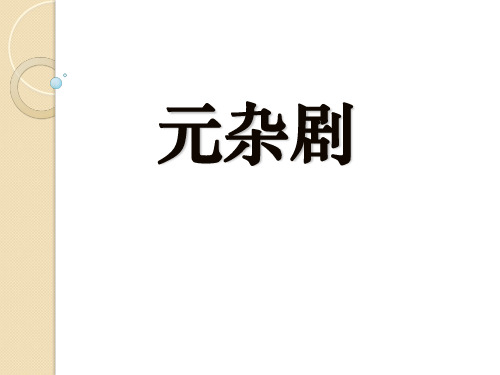 元杂剧